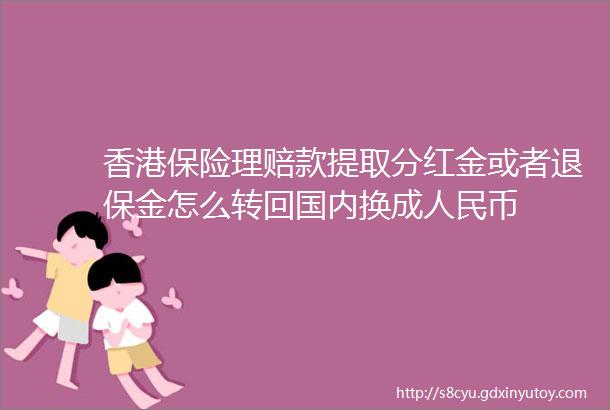 香港保险理赔款提取分红金或者退保金怎么转回国内换成人民币

http://s8cyu.gdxinyutoy.com